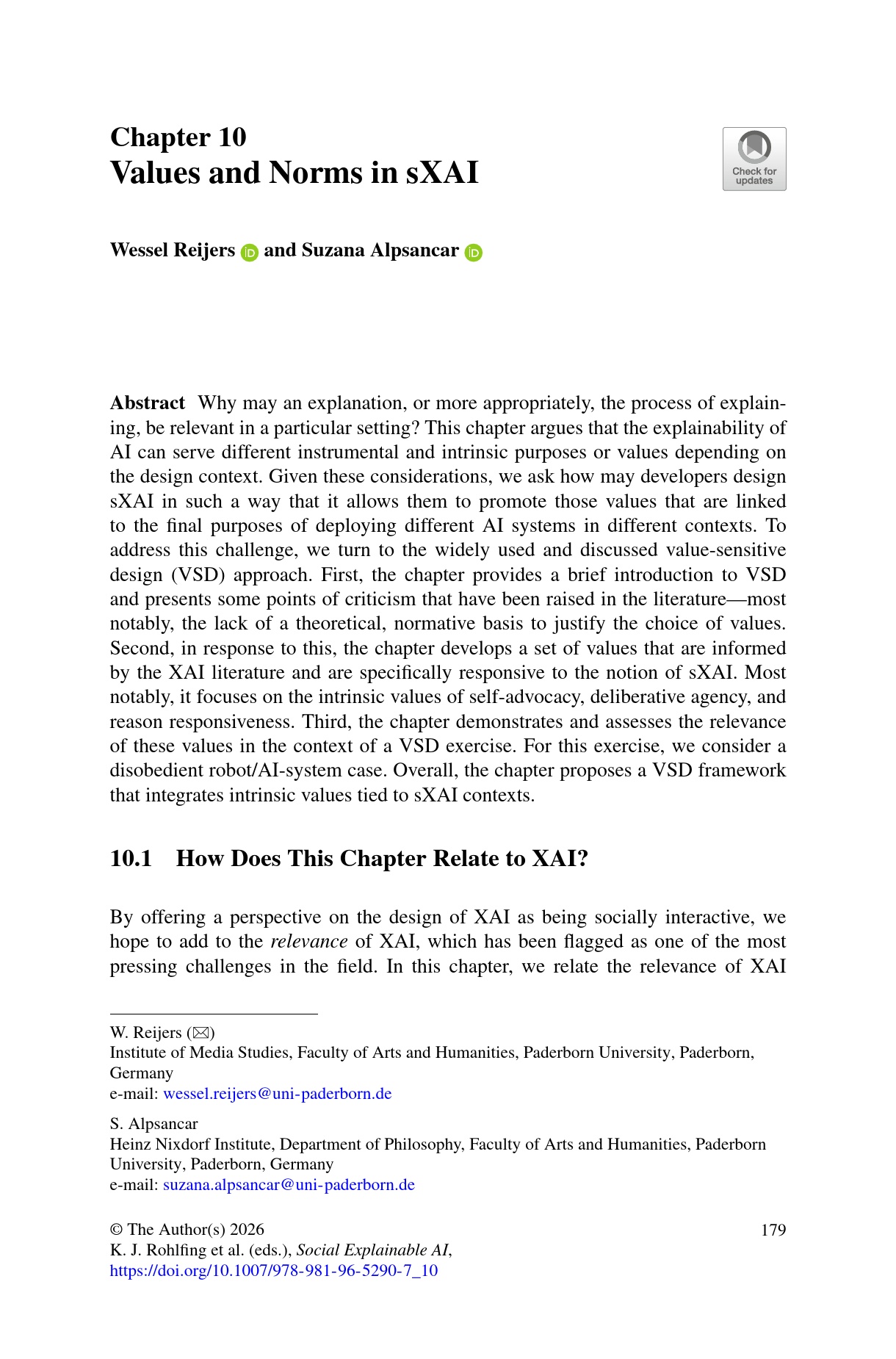 Chapter 10
Values and Norms in sXAI

Check for updates

Wessel Reijers and Suzana Alpsancar

Abstract Why may an explanation, or more appropriately, the process of explaining, be relevant in a particular setting? This chapter argues that the explainability of AI can serve different instrumental and intrinsic purposes or values depending on the design context. Given these considerations, we ask how may developers design sXAI in such a way that it allows them to promote those values that are linked to the final purposes of deploying different AI systems in different contexts. To address this challenge, we turn to the widely used and discussed value-sensitive design (VSD) approach. First, the chapter provides a brief introduction to VSD and presents some points of criticism that have been raised in the literature—most notably, the lack of a theoretical, normative basis to justify the choice of values. Second, in response to this, the chapter develops a set of values that are informed by the XAI literature and are specifically responsive to the notion of sXAI. Most notably, it focuses on the intrinsic values of self-advocacy, deliberative agency, and reason responsiveness. Third, the chapter demonstrates and assesses the relevance of these values in the context of a VSD exercise. For this exercise, we consider a disobedient robot/AI-system case. Overall, the chapter proposes a VSD framework that integrates intrinsic values tied to sXAI contexts.

10.1 How Does This Chapter Relate to XAI?

By offering a perspective on the design of XAI as being socially interactive, we hope to add to the relevance of XAI, which has been flagged as one of the most pressing challenges in the field. In this chapter, we relate the relevance of XAI

W. Reijers (✉)
Institute of Media Studies, Faculty of Arts and Humanities, Paderborn University, Paderborn, Germany
e-mail: wessel.reijers@uni-paderborn.de

S. Alpsancar
Heinz Nixdorf Institute, Department of Philosophy, Faculty of Arts and Humanities, Paderborn University, Paderborn, Germany
e-mail: suzana.alpsancar@uni-paderborn.de

© The Author(s) 2026
K. J. Rohlfing et al. (eds.), Social Explainable AI,
https://doi.org/10.1007/978-981-96-5290-7_10

179